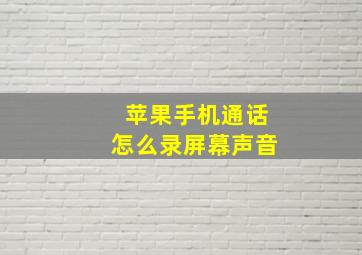 苹果手机通话
怎么录屏幕声音